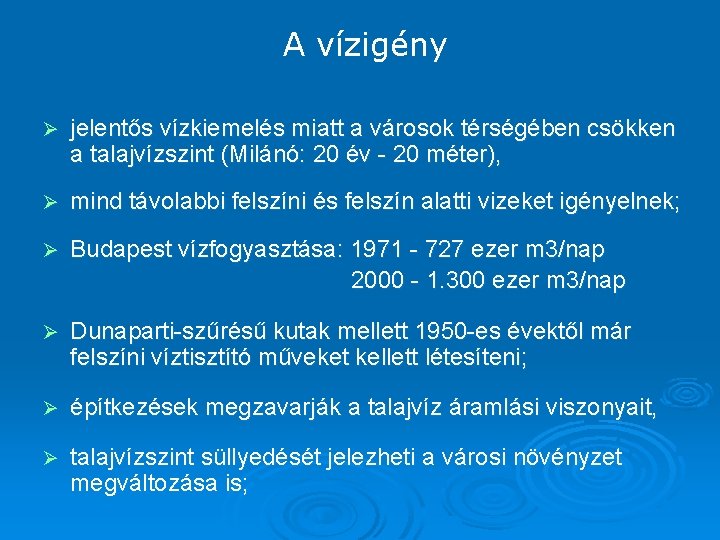 A vízigény

➢ jelentős vízkiemelés miatt a városok térségében csökken a talajvízszint (Milánó: 20 év - 20 méter),

➢ mind távolabbi felszíni és felszín alatti vizeket igényelnek;

➢ Budapest vízfogyasztása: 1971 - 727 ezer m3/nap
2000 - 1.300 ezer m3/nap

➢ Dunaparti-szűrésű kutak mellett 1950-es évektől már felszíni víztisztító műveket kellett létesíteni;

➢ építkezések megzavarják a talajvíz áramlási viszonyait,

➢ talajvízszint süllyedését jelezheti a városi növényzet megváltozása is;